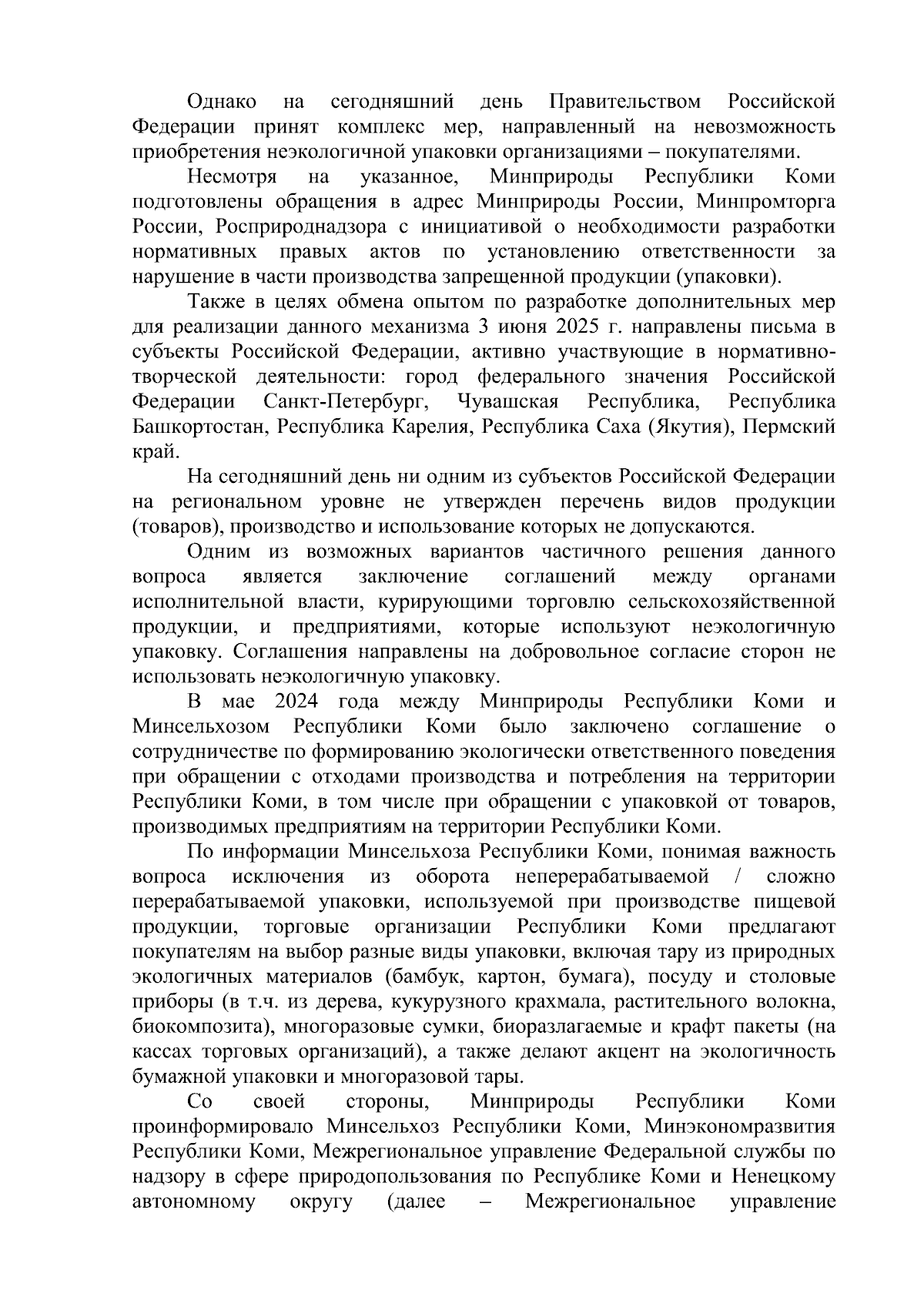 Однако на сегодняшний день Правительством Российской Федерации принят комплекс мер, направленный на невозможность приобретения неэкологичной упаковки организациями – покупателями.

Несмотря на указанное, Минприроды Республики Коми подготовлены обращения в адрес Минприроды России, Минпромторга России, Росприроднадзора с инициативой о необходимости разработки нормативных правых актов по установлению ответственности за нарушение в части производства запрещенной продукции (упаковки).

Также в целях обмена опытом по разработке дополнительных мер для реализации данного механизма 3 июня 2025 г. направлены письма в субъекты Российской Федерации, активно участвующие в нормативно-творческой деятельности: город федерального значения Российской Федерации Санкт-Петербург, Чувашская Республика, Республика Башкортостан, Республика Карелия, Республика Саха (Якутия), Пермский край.

На сегодняшний день ни одним из субъектов Российской Федерации на региональном уровне не утвержден перечень видов продукции (товаров), производство и использование которых не допускаются.

Одним из возможных вариантов частичного решения данного вопроса является заключение соглашений между органами исполнительной власти, курирующими торговлю сельскохозяйственной продукции, и предприятиями, которые используют неэкологичную упаковку. Соглашения направлены на добровольное согласие сторон не использовать неэкологичную упаковку.

В мае 2024 года между Минприроды Республики Коми и Минсельхозом Республики Коми было заключено соглашение о сотрудничестве по формированию экологически ответственного поведения при обращении с отходами производства и потребления на территории Республики Коми, в том числе при обращении с упаковкой от товаров, производимых предприятиям на территории Республики Коми.

По информации Минсельхоза Республики Коми, понимая важность вопроса исключения из оборота неперерабатываемой / сложно перерабатываемой упаковки, используемой при производстве пищевой продукции, торговые организации Республики Коми предлагают покупателям на выбор разные виды упаковки, включая тару из природных экологичных материалов (бамбук, картон, бумага), посуду и столовые приборы (в т.ч. из дерева, кукурузного крахмала, растительного волокна, биокомпозита), многоразовые сумки, биоразлагаемые и крафт пакеты (на кассах торговых организаций), а также делают акцент на экологичность бумажной упаковки и многоразовой тары.

Со своей стороны, Минприроды Республики Коми проинформировало Минсельхоз Республики Коми, Минэкономразвития Республики Коми, Межрегиональное управление Федеральной службы по надзору в сфере природопользования по Республике Коми и Ненецкому автономному округу (далее – Межрегиональное управление